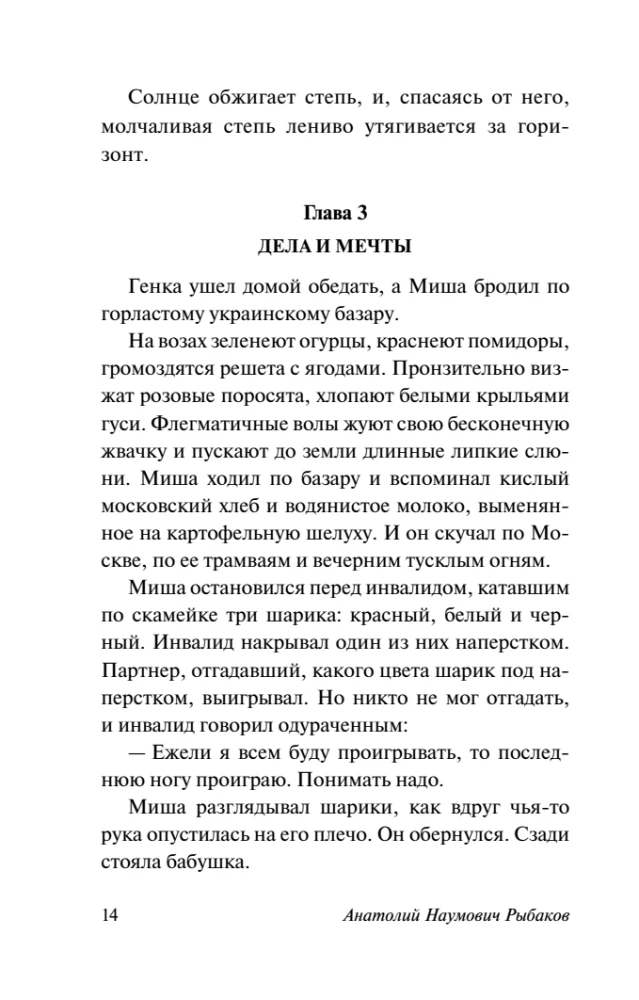 Солнце обжигает степь, и, спасаясь от него, молчаливая степь лениво утягивается за горизонт.

Глава 3
ДЕЛА И МЕЧТЫ

Генка ушел домой обедать, а Миша бродил по горластому украинскому базару.

На возах зеленеют огурцы, краснеют помидоры, громоздятся решета с ягодами. Пронзительно визжат розовые поросята, хлопают белыми крыльями гуси. Флегматичные волы жуют свою бесконечную жвачку и пускают до земли длинные липкие слюни. Миша ходил по базару и вспоминал кислый московский хлеб и водянистое молоко, выменянное на картофельную шелуху. И он скучал по Москве, по ее трамваям и вечерним тусклым огням.

Миша остановился перед инвалидом, катавшим по скамейке три шарика: красный, белый и черный. Инвалид накрывал один из них наперстком. Партнер, отгадавший, какого цвета шарик под наперстком, выигрывал. Но никто не мог отгадать, и инвалид говорил одураченным:

— Ежели я всем буду проигрывать, то последнюю ногу проиграю. Понимать надо.

Миша разглядывал шарики, как вдруг чья-то рука опустилась на его плечо. Он обернулся. Сзади стояла бабушка.

14 Анатолий Наумович Рыбаков